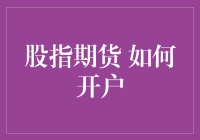 股指期货 如何开户